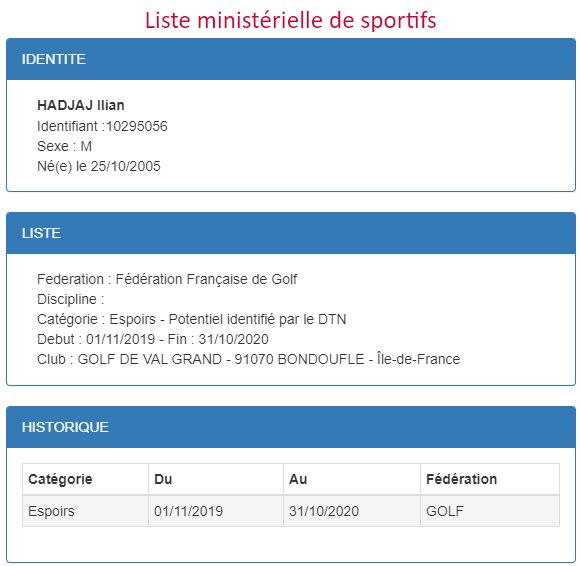 Liste ministérielle de sportifs

IDENTITE

HADJAJ Ilian
Identifiant :10295056
Sexe : M
Né(e) le 25/10/2005

LISTE

Federation : Fédération Française de Golf
Discipline :
Catégorie : Espoirs - Potentiel identifié par le DTN
Debut : 01/11/2019 - Fin : 31/10/2020
Club : GOLF DE VAL GRAND - 91070 BONDOUFLE - Île-de-France

HISTORIQUE

| Catégorie | Du | Au | Fédération |
|---|---|---|---|
| Espoirs | 01/11/2019 | 31/10/2020 | GOLF |